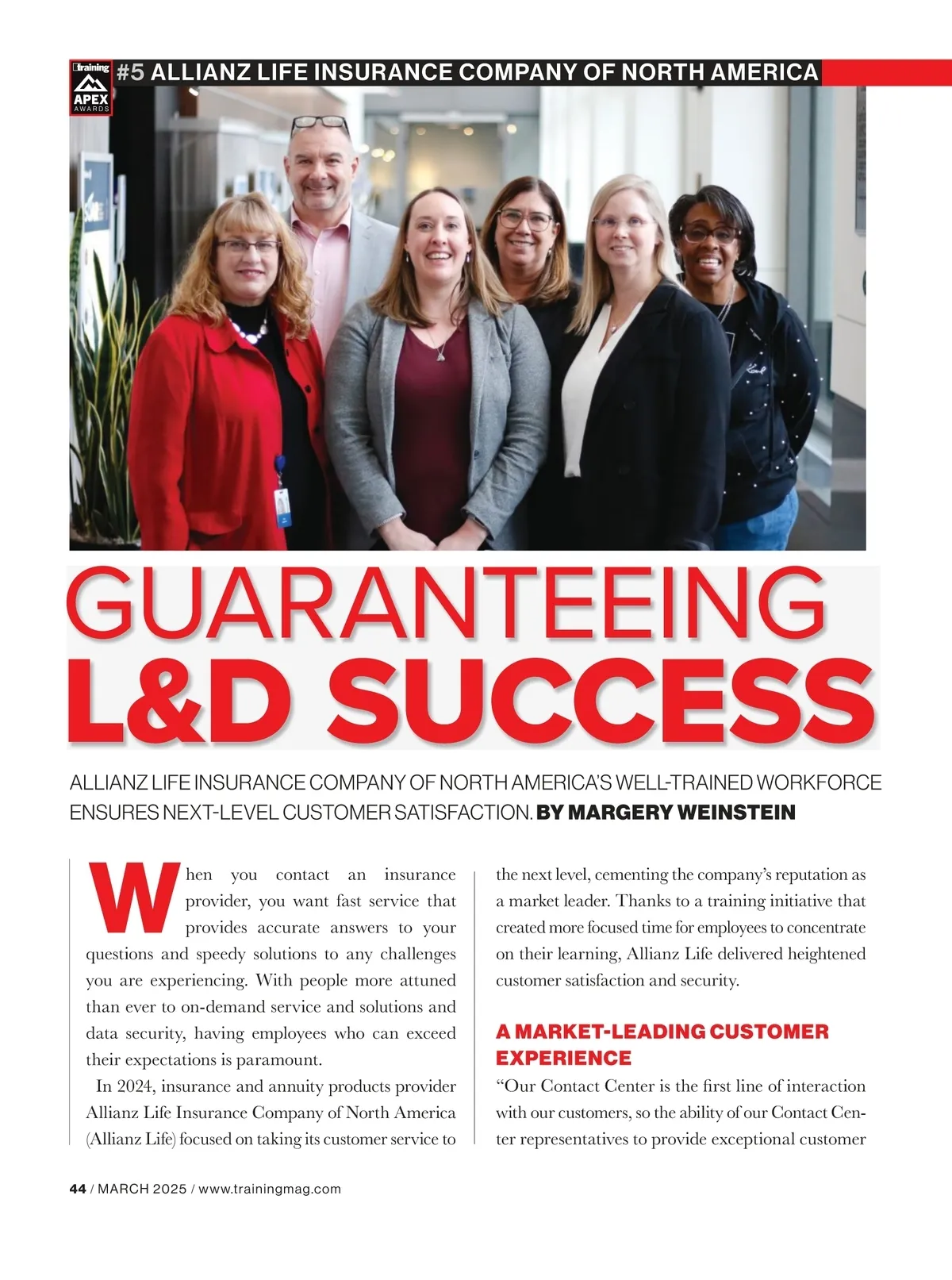 training APEX AWARDS

#5 ALLIANZ LIFE INSURANCE COMPANY OF NORTH AMERICA

GUARANTEEING L&D SUCCESS

ALLIANZ LIFE INSURANCE COMPANY OF NORTH AMERICA'S WELL-TRAINED WORKFORCE ENSURES NEXT-LEVEL CUSTOMER SATISFACTION. BY MARGERY WEINSTEIN

When you contact an insurance provider, you want fast service that provides accurate answers to your questions and speedy solutions to any challenges you are experiencing. With people more attuned than ever to on-demand service and solutions and data security, having employees who can exceed their expectations is paramount.

In 2024, insurance and annuity products provider Allianz Life Insurance Company of North America (Allianz Life) focused on taking its customer service to the next level, cementing the company's reputation as a market leader. Thanks to a training initiative that created more focused time for employees to concentrate on their learning, Allianz Life delivered heightened customer satisfaction and security.

A MARKET-LEADING CUSTOMER EXPERIENCE

"Our Contact Center is the first line of interaction with our customers, so the ability of our Contact Center representatives to provide exceptional customer

44 / MARCH 2025 / www.trainingmag.com